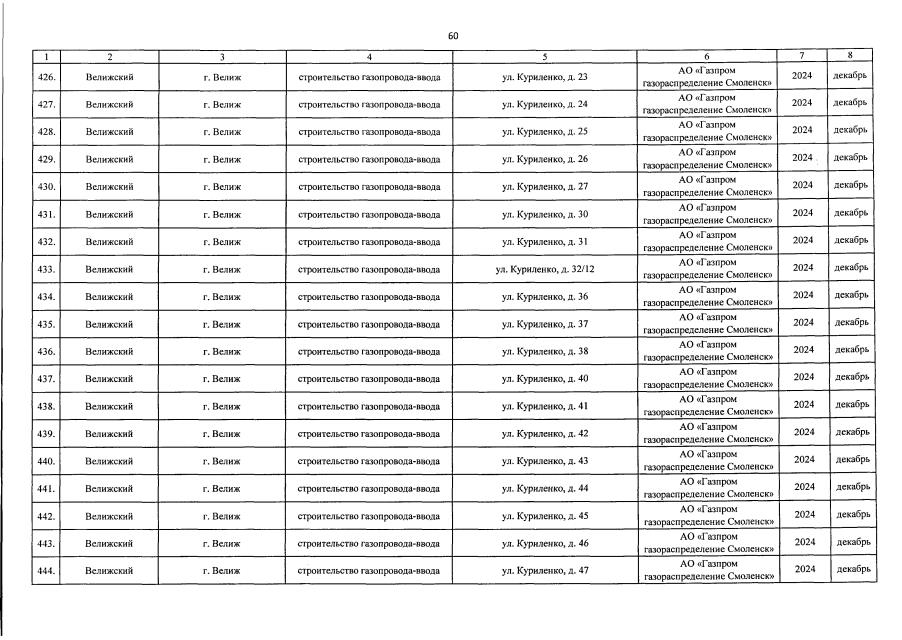 60

| 1 | 2 | 3 | 4 | 5 | 6 | 7 | 8 |
|---|---|---|---|---|---|---|---|
| 426. | Велижский | г. Велиж | строительство газопровода-ввода | ул. Куриленко, д. 23 | АО «Газпром газораспределение Смоленск» | 2024 | декабрь |
| 427. | Велижский | г. Велиж | строительство газопровода-ввода | ул. Куриленко, д. 24 | АО «Газпром газораспределение Смоленск» | 2024 | декабрь |
| 428. | Велижский | г. Велиж | строительство газопровода-ввода | ул. Куриленко, д. 25 | АО «Газпром газораспределение Смоленск» | 2024 | декабрь |
| 429. | Велижский | г. Велиж | строительство газопровода-ввода | ул. Куриленко, д. 26 | АО «Газпром газораспределение Смоленск» | 2024 | декабрь |
| 430. | Велижский | г. Велиж | строительство газопровода-ввода | ул. Куриленко, д. 27 | АО «Газпром газораспределение Смоленск» | 2024 | декабрь |
| 431. | Велижский | г. Велиж | строительство газопровода-ввода | ул. Куриленко, д. 30 | АО «Газпром газораспределение Смоленск» | 2024 | декабрь |
| 432. | Велижский | г. Велиж | строительство газопровода-ввода | ул. Куриленко, д. 31 | АО «Газпром газораспределение Смоленск» | 2024 | декабрь |
| 433. | Велижский | г. Велиж | строительство газопровода-ввода | ул. Куриленко, д. 32/12 | АО «Газпром газораспределение Смоленск» | 2024 | декабрь |
| 434. | Велижский | г. Велиж | строительство газопровода-ввода | ул. Куриленко, д. 36 | АО «Газпром газораспределение Смоленск» | 2024 | декабрь |
| 435. | Велижский | г. Велиж | строительство газопровода-ввода | ул. Куриленко, д. 37 | АО «Газпром газораспределение Смоленск» | 2024 | декабрь |
| 436. | Велижский | г. Велиж | строительство газопровода-ввода | ул. Куриленко, д. 38 | АО «Газпром газораспределение Смоленск» | 2024 | декабрь |
| 437. | Велижский | г. Велиж | строительство газопровода-ввода | ул. Куриленко, д. 40 | АО «Газпром газораспределение Смоленск» | 2024 | декабрь |
| 438. | Велижский | г. Велиж | строительство газопровода-ввода | ул. Куриленко, д. 41 | АО «Газпром газораспределение Смоленск» | 2024 | декабрь |
| 439. | Велижский | г. Велиж | строительство газопровода-ввода | ул. Куриленко, д. 42 | АО «Газпром газораспределение Смоленск» | 2024 | декабрь |
| 440. | Велижский | г. Велиж | строительство газопровода-ввода | ул. Куриленко, д. 43 | АО «Газпром газораспределение Смоленск» | 2024 | декабрь |
| 441. | Велижский | г. Велиж | строительство газопровода-ввода | ул. Куриленко, д. 44 | АО «Газпром газораспределение Смоленск» | 2024 | декабрь |
| 442. | Велижский | г. Велиж | строительство газопровода-ввода | ул. Куриленко, д. 45 | АО «Газпром газораспределение Смоленск» | 2024 | декабрь |
| 443. | Велижский | г. Велиж | строительство газопровода-ввода | ул. Куриленко, д. 46 | АО «Газпром газораспределение Смоленск» | 2024 | декабрь |
| 444. | Велижский | г. Велиж | строительство газопровода-ввода | ул. Куриленко, д. 47 | АО «Газпром газораспределение Смоленск» | 2024 | декабрь |